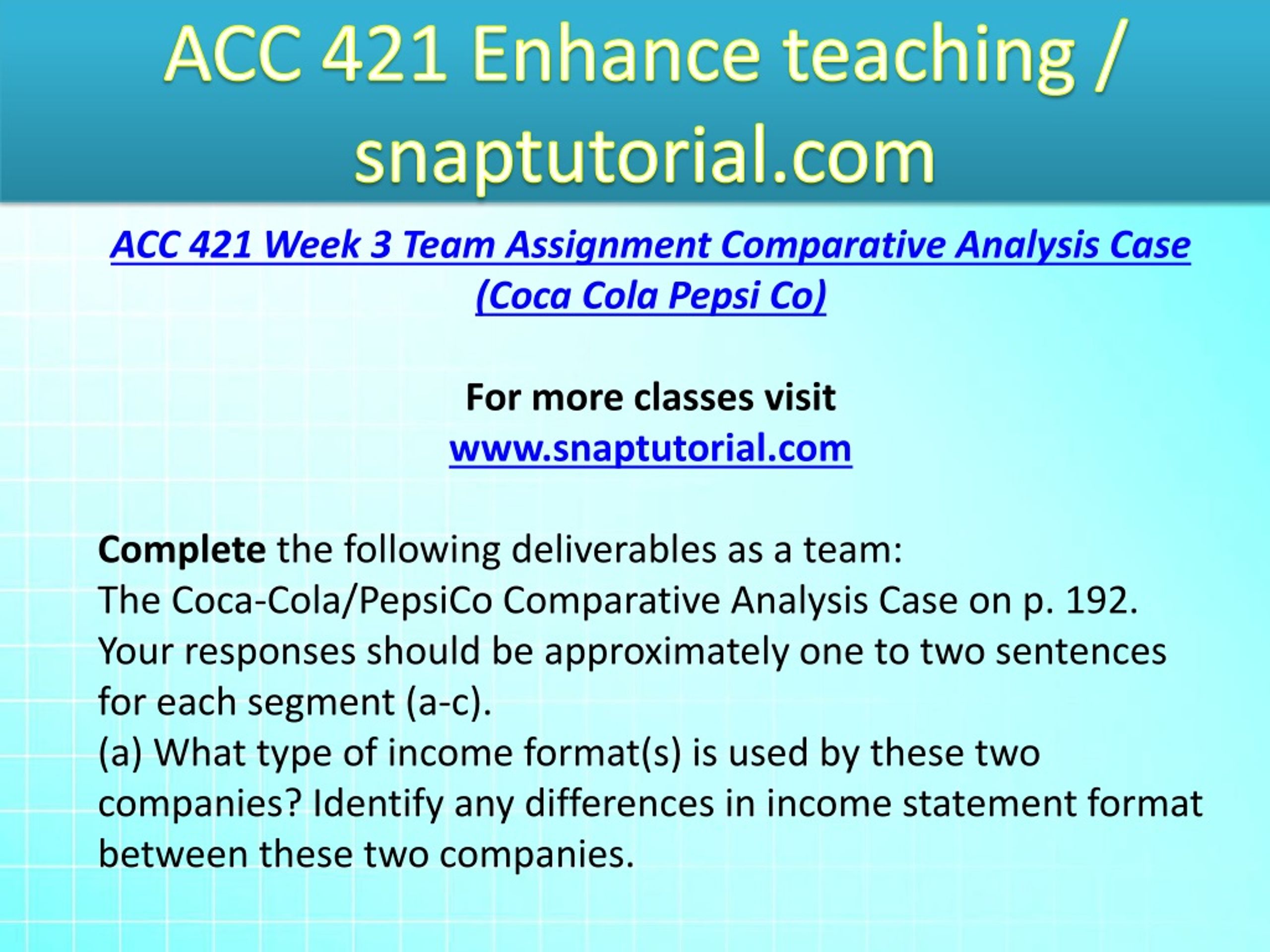 ACC 421 Enhance teaching / snaptutorial.com

ACC 421 Week 3 Team Assignment Comparative Analysis Case (Coca Cola Pepsi Co)

For more classes visit
www.snaptutorial.com

Complete the following deliverables as a team:
The Coca-Cola/PepsiCo Comparative Analysis Case on p. 192.
Your responses should be approximately one to two sentences for each segment (a-c).
(a) What type of income format(s) is used by these two companies? Identify any differences in income statement format between these two companies.